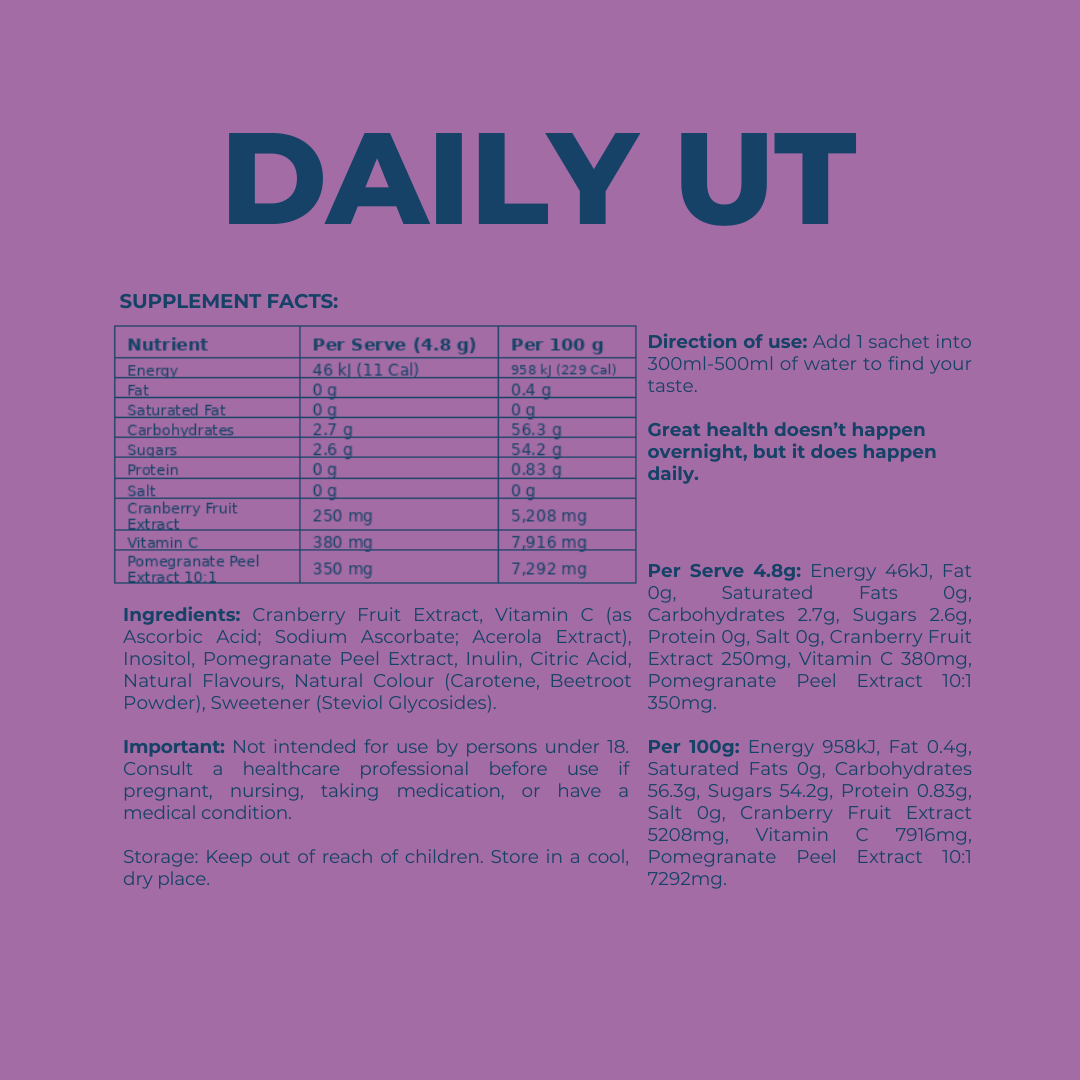 DAILY UT

SUPPLEMENT FACTS:

| Nutrient | Per Serve (4.8 g) | Per 100 g |
|---|---|---|
| Energy | 46 kJ (11 Cal) | 958 kJ (229 Cal) |
| Fat | 0 g | 0.4 g |
| Saturated Fat | 0 g | 0 g |
| Carbohydrates | 2.7 g | 56.3 g |
| Sugars | 2.6 g | 54.2 g |
| Protein | 0 g | 0.83 g |
| Salt | 0 g | 0 g |
| Cranberry Fruit Extract | 250 mg | 5,208 mg |
| Vitamin C | 380 mg | 7,916 mg |
| Pomegranate Peel Extract 10:1 | 350 mg | 7,292 mg |

**Ingredients:** Cranberry Fruit Extract, Vitamin C (as Ascorbic Acid; Sodium Ascorbate; Acerola Extract), Inositol, Pomegranate Peel Extract, Inulin, Citric Acid, Natural Flavours, Natural Colour (Carotene, Beetroot Powder), Sweetener (Steviol Glycosides).

**Important:** Not intended for use by persons under 18. Consult a healthcare professional before use if pregnant, nursing, taking medication, or have a medical condition.

Storage: Keep out of reach of children. Store in a cool, dry place.

**Direction of use:** Add 1 sachet into 300ml-500ml of water to find your taste.

**Great health doesn't happen overnight, but it does happen daily.**

**Per Serve 4.8g:** Energy 46kJ, Fat 0g, Saturated Fats 0g, Carbohydrates 2.7g, Sugars 2.6g, Protein 0g, Salt 0g, Cranberry Fruit Extract 250mg, Vitamin C 380mg, Pomegranate Peel Extract 10:1 350mg.

**Per 100g:** Energy 958kJ, Fat 0.4g, Saturated Fats 0g, Carbohydrates 56.3g, Sugars 54.2g, Protein 0.83g, Salt 0g, Cranberry Fruit Extract 5208mg, Vitamin C 7916mg, Pomegranate Peel Extract 10:1 7292mg.